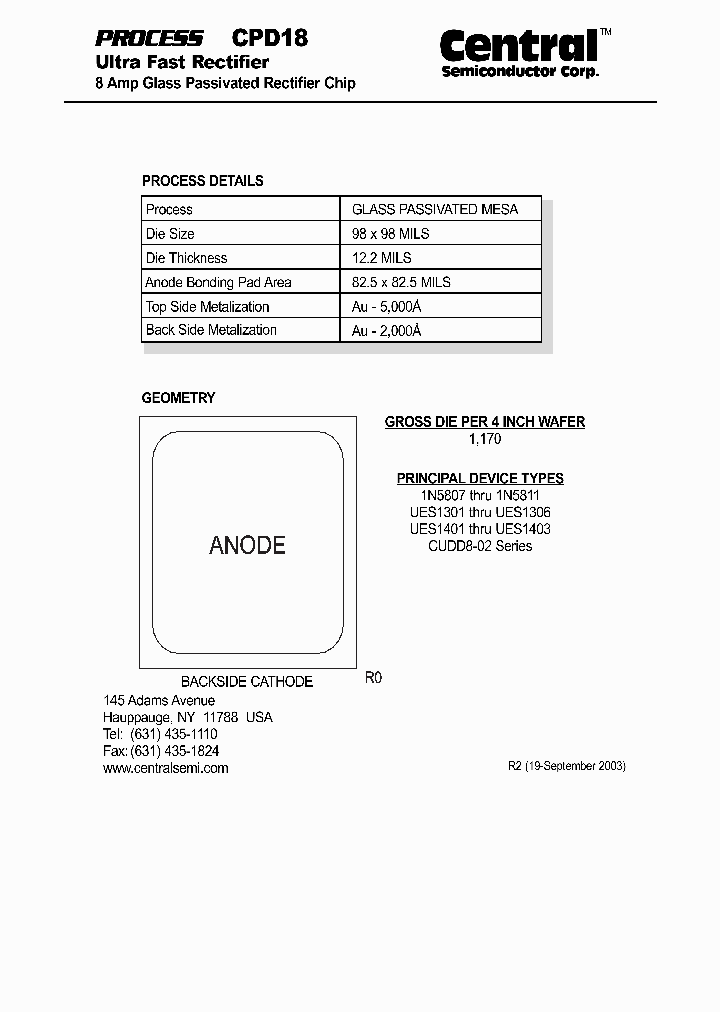 PROCESS CPD18
Ultra Fast Rectifier
8 Amp Glass Passivated Rectifier Chip

Central™
Semiconductor Corp.

PROCESS DETAILS

| Process | GLASS PASSIVATED MESA |
|---|---|
| Die Size | 98 x 98 MILS |
| Die Thickness | 12.2 MILS |
| Anode Bonding Pad Area | 82.5 x 82.5 MILS |
| Top Side Metalization | Au - 5,000Å |
| Back Side Metalization | Au - 2,000Å |

GEOMETRY

ANODE

BACKSIDE CATHODE

R0

GROSS DIE PER 4 INCH WAFER
1,170

PRINCIPAL DEVICE TYPES
1N5807 thru 1N5811
UES1301 thru UES1306
UES1401 thru UES1403
CUDD8-02 Series

145 Adams Avenue
Hauppauge, NY 11788 USA
Tel: (631) 435-1110
Fax: (631) 435-1824
www.centralsemi.com

R2 (19-September 2003)